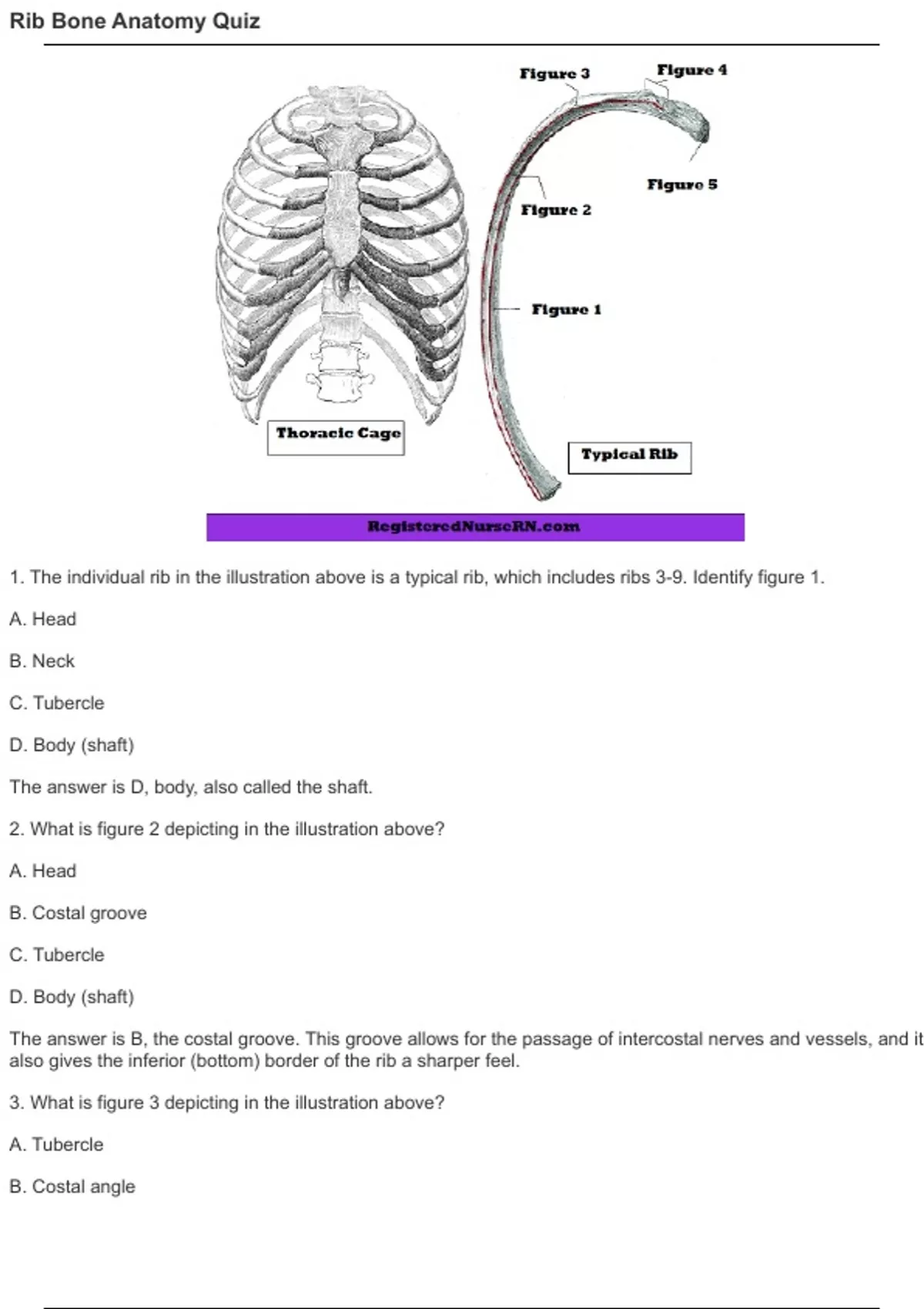 Rib Bone Anatomy Quiz

Figure 3
Figure 4
Figure 5
Figure 2
Figure 1
Thoracic Cage
Typical Rib
RegisteredNurseRN.com

1. The individual rib in the illustration above is a typical rib, which includes ribs 3-9. Identify figure 1.

A. Head

B. Neck

C. Tubercle

D. Body (shaft)

The answer is D, body, also called the shaft.

2. What is figure 2 depicting in the illustration above?

A. Head

B. Costal groove

C. Tubercle

D. Body (shaft)

The answer is B, the costal groove. This groove allows for the passage of intercostal nerves and vessels, and it also gives the inferior (bottom) border of the rib a sharper feel.

3. What is figure 3 depicting in the illustration above?

A. Tubercle

B. Costal angle